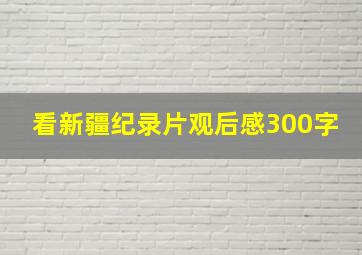 看新疆纪录片观后感300字